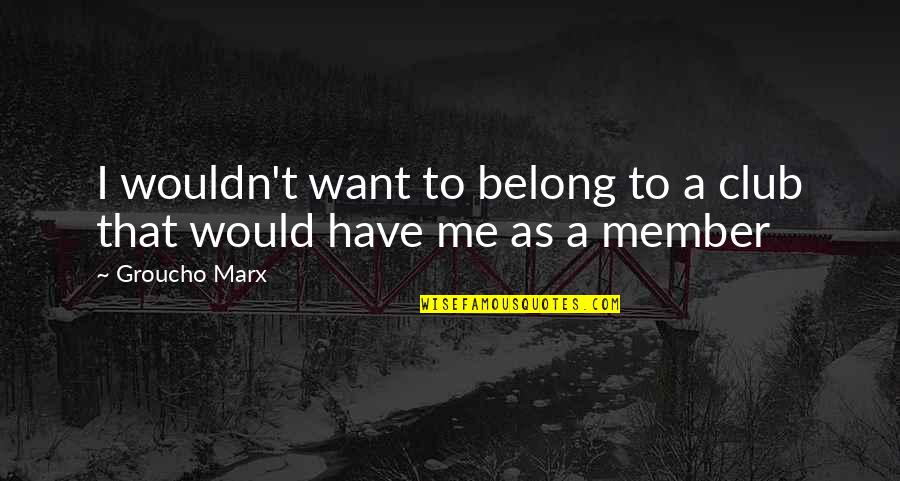 I wouldn't want to belong to a club that would have me as a member

~ Groucho Marx

WISEFAMOUSQUOTES.COM